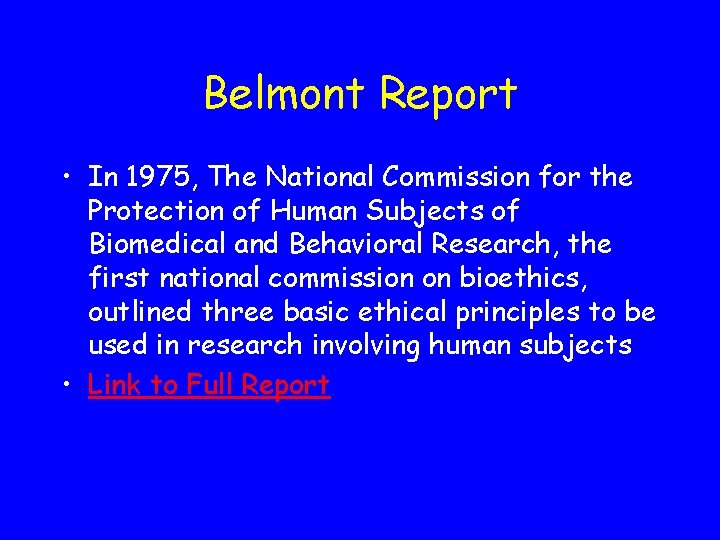 Belmont Report

• In 1975, The National Commission for the Protection of Human Subjects of Biomedical and Behavioral Research, the first national commission on bioethics, outlined three basic ethical principles to be used in research involving human subjects
• Link to Full Report